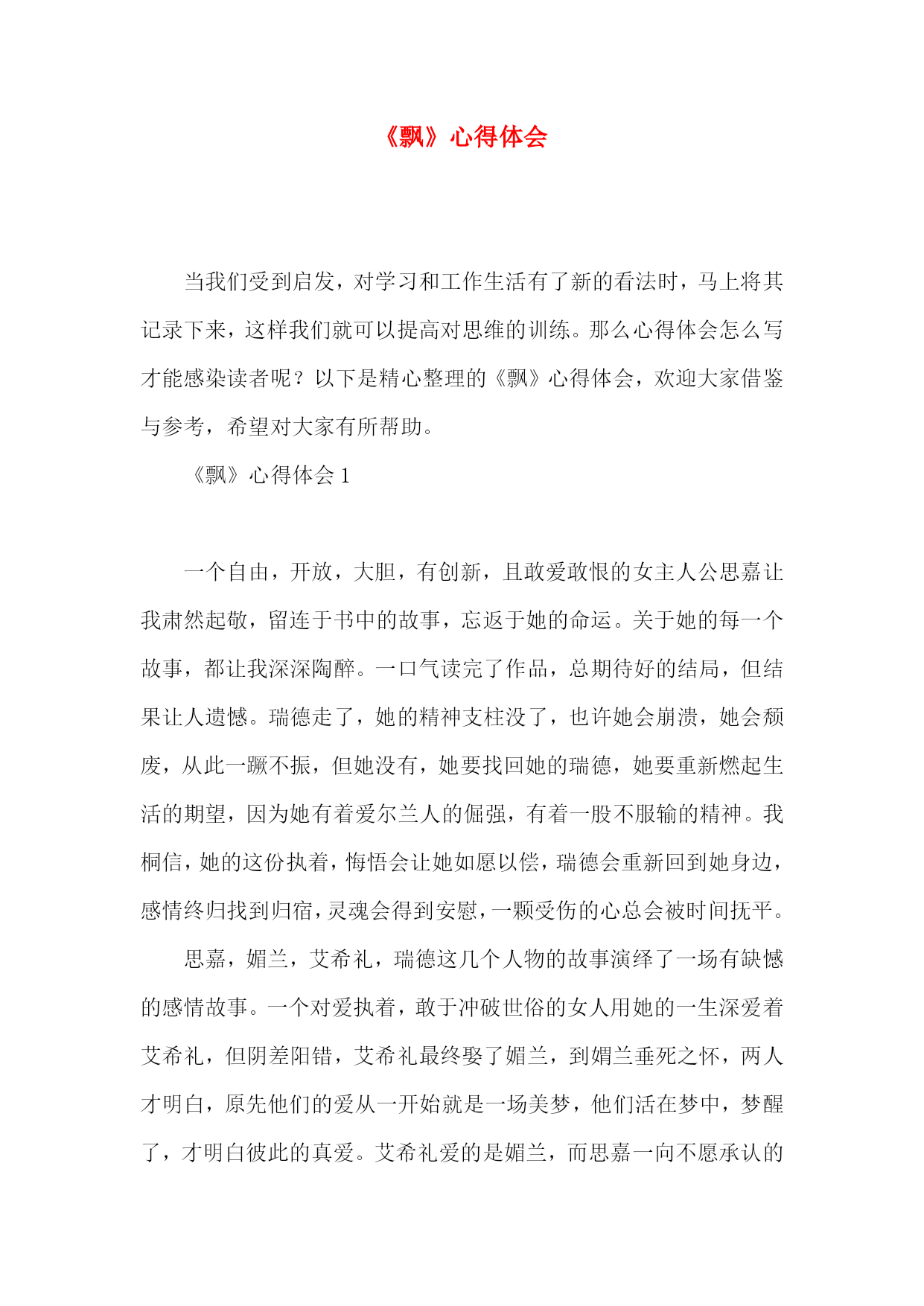 《飘》心得体会

当我们受到启发，对学习和工作生活有了新的看法时，马上将其记录下来，这样我们就可以提高对思维的训练。那么心得体会怎么写才能感染读者呢？以下是精心整理的《飘》心得体会，欢迎大家借鉴与参考，希望对大家有所帮助。

《飘》心得体会 1

一个自由，开放，大胆，有创新，且敢爱敢恨的女主人公思嘉让我肃然起敬，留连于书中的故事，忘返于她的命运。关于她的每一个故事，都让我深深陶醉。一口气读完了作品，总期待好的结局，但结果让人遗憾。瑞德走了，她的精神支柱没了，也许她会崩溃，她会颓废，从此一蹶不振，但她没有，她要找回她的瑞德，她要重新燃起生活的期望，因为她有着爱尔兰人的倔强，有着一股不服输的精神。我桐信，她的这份执着，悔悟会让她如愿以偿，瑞德会重新回到她身边，感情终归找到归宿，灵魂会得到安慰，一颗受伤的心总会被时间抚平。

思嘉，媚兰，艾希礼，瑞德这几个人物的故事演绎了一场有缺憾的感情故事。一个对爱执着，敢于冲破世俗的女人用她的一生深爱着艾希礼，但阴差阳错，艾希礼最终娶了媚兰，到媚兰垂死之怀，两人才明白，原先他们的爱从一开始就是一场美梦，他们活在梦中，梦醒了，才明白彼此的真爱。艾希礼爱的是媚兰，而思嘉一向不愿承认的